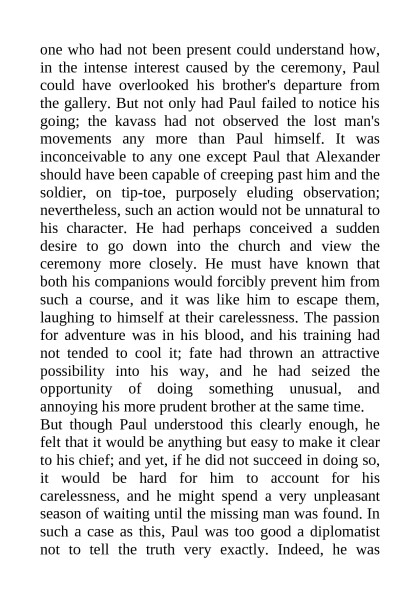 one who had not been present could understand how, in the intense interest caused by the ceremony, Paul could have overlooked his brother's departure from the gallery. But not only had Paul failed to notice his going; the kavass had not observed the lost man's movements any more than Paul himself. It was inconceivable to any one except Paul that Alexander should have been capable of creeping past him and the soldier, on tip-toe, purposely eluding observation; nevertheless, such an action would not be unnatural to his character. He had perhaps conceived a sudden desire to go down into the church and view the ceremony more closely. He must have known that both his companions would forcibly prevent him from such a course, and it was like him to escape them, laughing to himself at their carelessness. The passion for adventure was in his blood, and his training had not tended to cool it; fate had thrown an attractive possibility into his way, and he had seized the opportunity of doing something unusual, and annoying his more prudent brother at the same time.
But though Paul understood this clearly enough, he felt that it would be anything but easy to make it clear to his chief; and yet, if he did not succeed in doing so, it would be hard for him to account for his carelessness, and he might spend a very unpleasant season of waiting until the missing man was found. In such a case as this, Paul was too good a diplomatist not to tell the truth very exactly. Indeed, he was